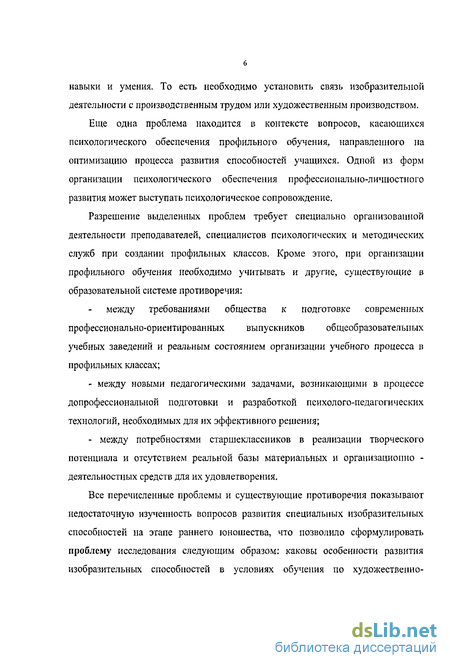 6

навыки и умения. То есть необходимо установить связь изобразительной деятельности с производственным трудом или художественным производством.

Еще одна проблема находится в контексте вопросов, касающихся психологического обеспечения профильного обучения, направленного на оптимизацию процесса развития способностей учащихся. Одной из форм организации психологического обеспечения профессионально-личностного развития может выступать психологическое сопровождение.

Разрешение выделенных проблем требует специально организованной деятельности преподавателей, специалистов психологических и методических служб при создании профильных классов. Кроме этого, при организации профильного обучения необходимо учитывать и другие, существующие в образовательной системе противоречия:

- между требованиями общества к подготовке современных профессионально-ориентированных выпускников общеобразовательных учебных заведений и реальным состоянием организации учебного процесса в профильных классах;

- между новыми педагогическими задачами, возникающими в процессе допрофессиональной подготовки и разработкой психолого-педагогических технологий, необходимых для их эффективного решения;

- между потребностями старшеклассников в реализации творческого потенциала и отсутствием реальной базы материальных и организационно - деятельностных средств для их удовлетворения.

Все перечисленные проблемы и существующие противоречия показывают недостаточную изученность вопросов развития специальных изобразительных способностей на этапе раннего юношества, что позволило сформулировать **проблему** исследования следующим образом: каковы особенности развития изобразительных способностей в условиях обучения по художественно-

dsLib.net
библиотека диссертаций